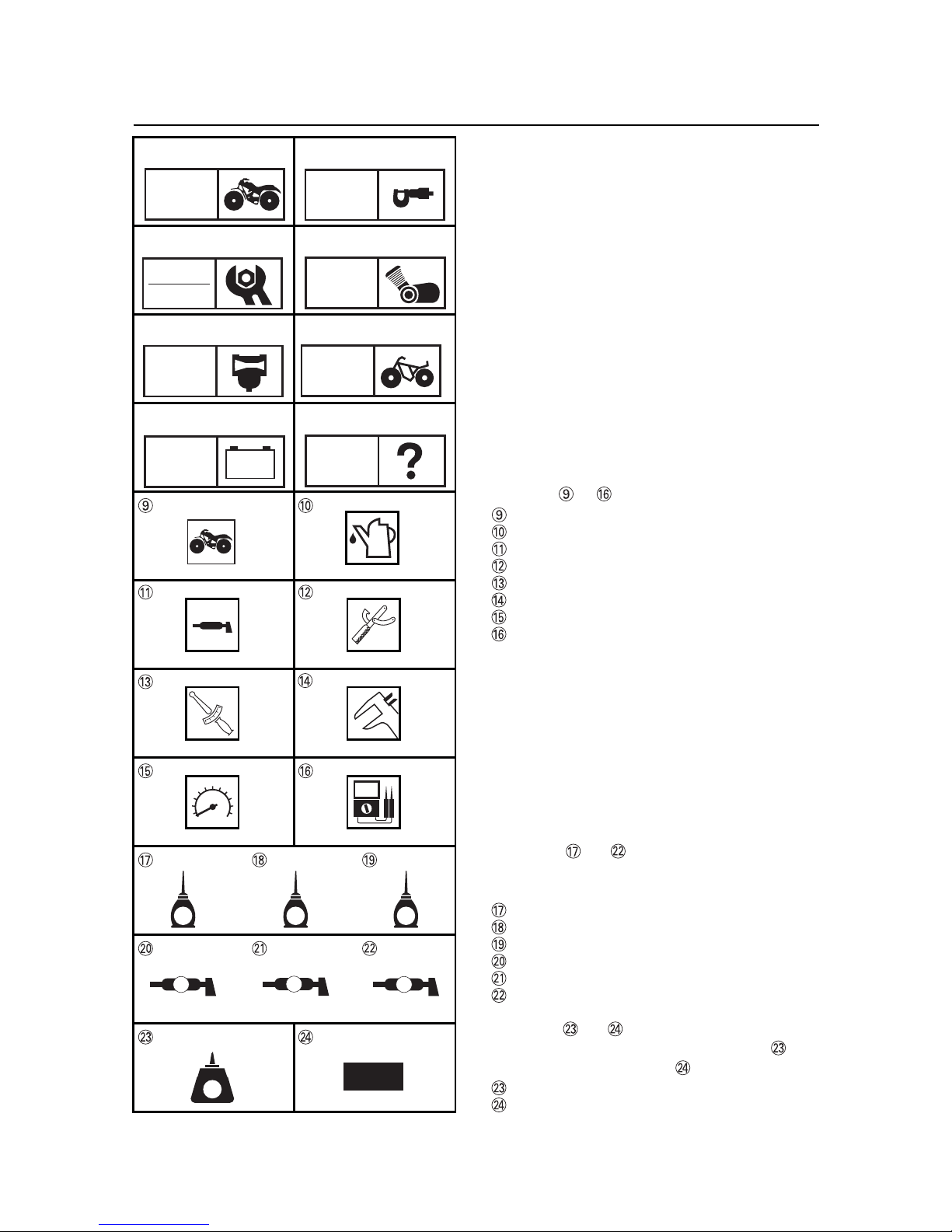 ⑨
⑩
⑪
⑫
⑬
⑭
⑮
⑯
⑰ ⑱ ⑲
⑳ ㉑ ㉒
㉓
㉔

⑨ ⑯
⑨
⑩
⑪
⑫
⑬
⑭
⑮
⑯

⑰ ㉒

⑰
⑱
⑲
⑳
㉑
㉒

㉓ ㉔
㉓
㉔
㉓
㉔